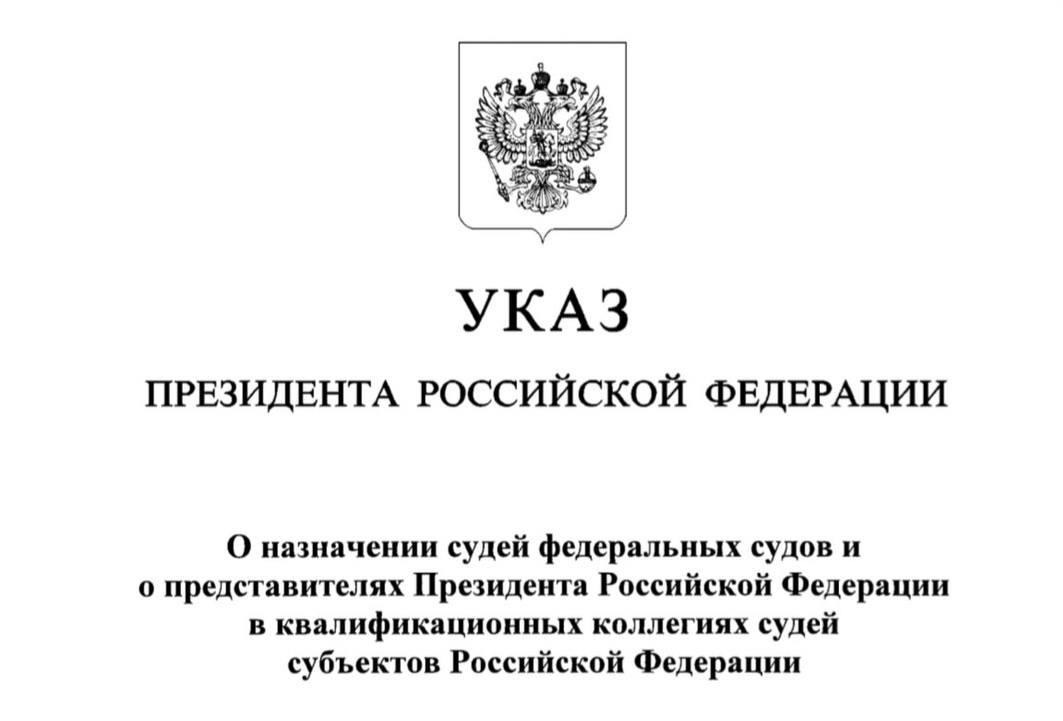 УКАЗ

ПРЕЗИДЕНТА РОССИЙСКОЙ ФЕДЕРАЦИИ

О назначении судей федеральных судов и
о представителях Президента Российской Федерации
в квалификационных коллегиях судей
субъектов Российской Федерации